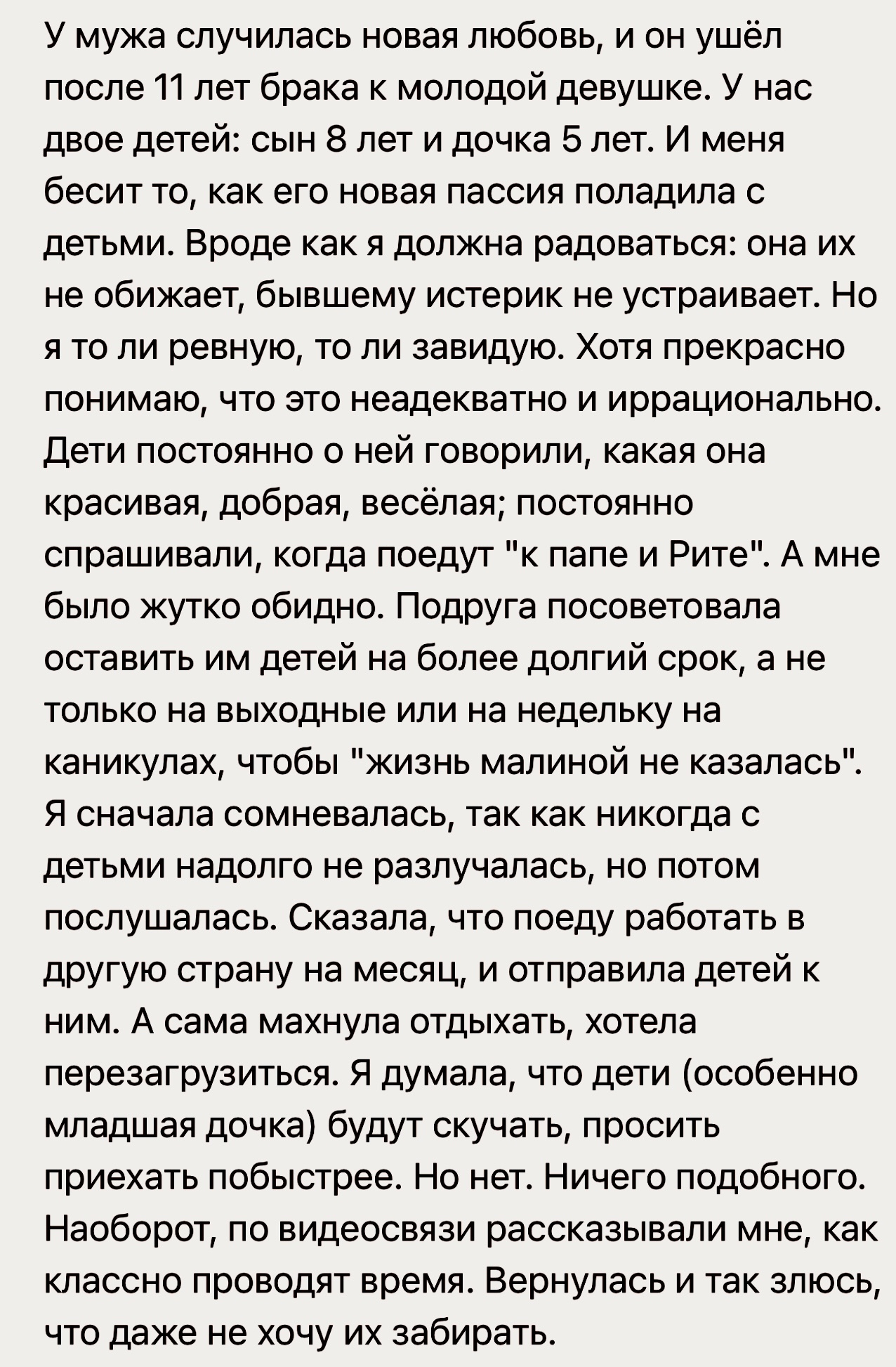 У мужа случилась новая любовь, и он ушёл после 11 лет брака к молодой девушке. У нас двое детей: сын 8 лет и дочка 5 лет. И меня бесит то, как его новая пассия поладила с детьми. Вроде как я должна радоваться: она их не обижает, бывшему истерик не устраивает. Но я то ли ревную, то ли завидую. Хотя прекрасно понимаю, что это неадекватно и иррационально. Дети постоянно о ней говорили, какая она красивая, добрая, весёлая; постоянно спрашивали, когда поедут "к папе и Рите". А мне было жутко обидно. Подруга посоветовала оставить им детей на более долгий срок, а не только на выходные или на недельку на каникулах, чтобы "жизнь малиной не казалась". Я сначала сомневалась, так как никогда с детьми надолго не разлучалась, но потом послушалась. Сказала, что поеду работать в другую страну на месяц, и отправила детей к ним. А сама махнула отдыхать, хотела перезагрузиться. Я думала, что дети (особенно младшая дочка) будут скучать, просить приехать побыстрее. Но нет. Ничего подобного. Наоборот, по видеосвязи рассказывали мне, как классно проводят время. Вернулась и так злюсь, что даже не хочу их забирать.